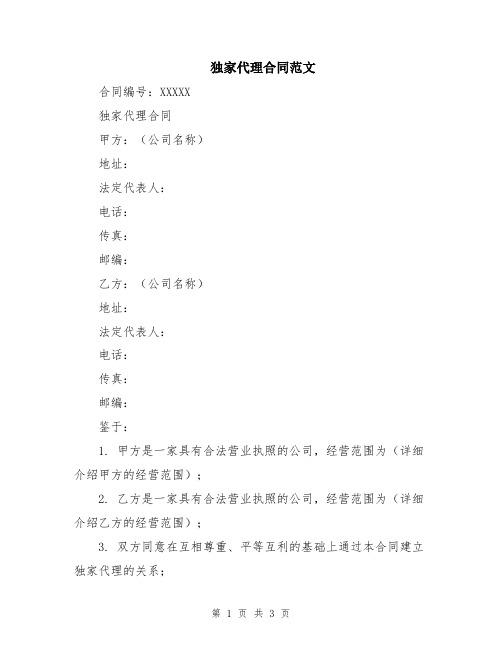 独家代理合同范文

合同编号：XXXXX

独家代理合同

甲方：（公司名称）

地址：

法定代表人：

电话：

传真：

邮编：

乙方：（公司名称）

地址：

法定代表人：

电话：

传真：

邮编：

鉴于：

1. 甲方是一家具有合法营业执照的公司，经营范围为（详细介绍甲方的经营范围）；

2. 乙方是一家具有合法营业执照的公司，经营范围为（详细介绍乙方的经营范围）；

3. 双方同意在互相尊重、平等互利的基础上通过本合同建立独家代理的关系；

第 1 页 共 3 页